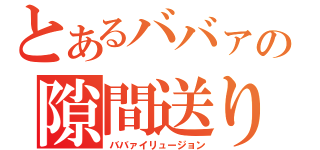 とあるババァの

隙間送り

ババァイリュージョン